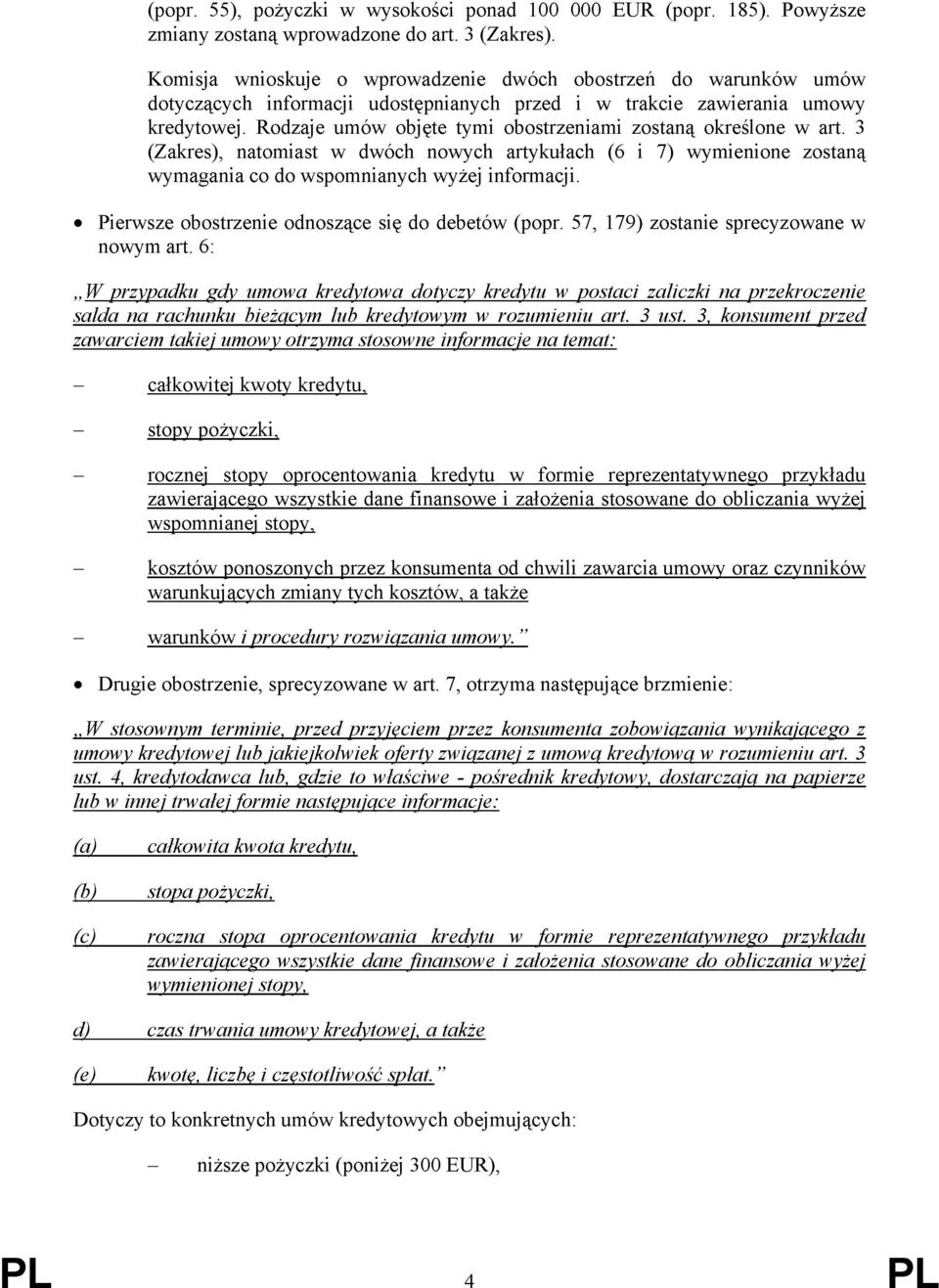 (popr. 55), pożyczki w wysokości ponad 100 000 EUR (popr. 185). Powyższe zmiany zostaną wprowadzone do art. 3 (Zakres).

Komisja wnioskuje o wprowadzenie dwóch obostrzeń do warunków umów dotyczących informacji udostępnianych przed i w trakcie zawierania umowy kredytowej. Rodzaje umów objęte tymi obostrzeniami zostaną określone w art. 3 (Zakres), natomiast w dwóch nowych artykułach (6 i 7) wymienione zostaną wymagania co do wspomnianych wyżej informacji.

• Pierwsze obostrzenie odnoszące się do debetów (popr. 57, 179) zostanie sprecyzowane w nowym art. 6:

„W przypadku gdy umowa kredytowa dotyczy kredytu w postaci zaliczki na przekroczenie salda na rachunku bieżącym lub kredytowym w rozumieniu art. 3 ust. 3, konsument przed zawarciem takiej umowy otrzyma stosowne informacje na temat:

– całkowitej kwoty kredytu,

– stopy pożyczki,

– rocznej stopy oprocentowania kredytu w formie reprezentatywnego przykładu zawierającego wszystkie dane finansowe i założenia stosowane do obliczania wyżej wspomnianej stopy,

– kosztów ponoszonych przez konsumenta od chwili zawarcia umowy oraz czynników warunkujących zmiany tych kosztów, a także

– warunków i procedury rozwiązania umowy.”

• Drugie obostrzenie, sprecyzowane w art. 7, otrzyma następujące brzmienie:

„W stosownym terminie, przed przyjęciem przez konsumenta zobowiązania wynikającego z umowy kredytowej lub jakiejkolwiek oferty związanej z umową kredytową w rozumieniu art. 3 ust. 4, kredytodawca lub, gdzie to właściwe - pośrednik kredytowy, dostarczają na papierze lub w innej trwałej formie następujące informacje:

(a) całkowita kwota kredytu,

(b) stopa pożyczki,

(c) roczna stopa oprocentowania kredytu w formie reprezentatywnego przykładu zawierającego wszystkie dane finansowe i założenia stosowane do obliczania wyżej wymienionej stopy,

d) czas trwania umowy kredytowej, a także

(e) kwotę, liczbę i częstotliwość spłat.”

Dotyczy to konkretnych umów kredytowych obejmujących:

– niższe pożyczki (poniżej 300 EUR),

PL 4 PL